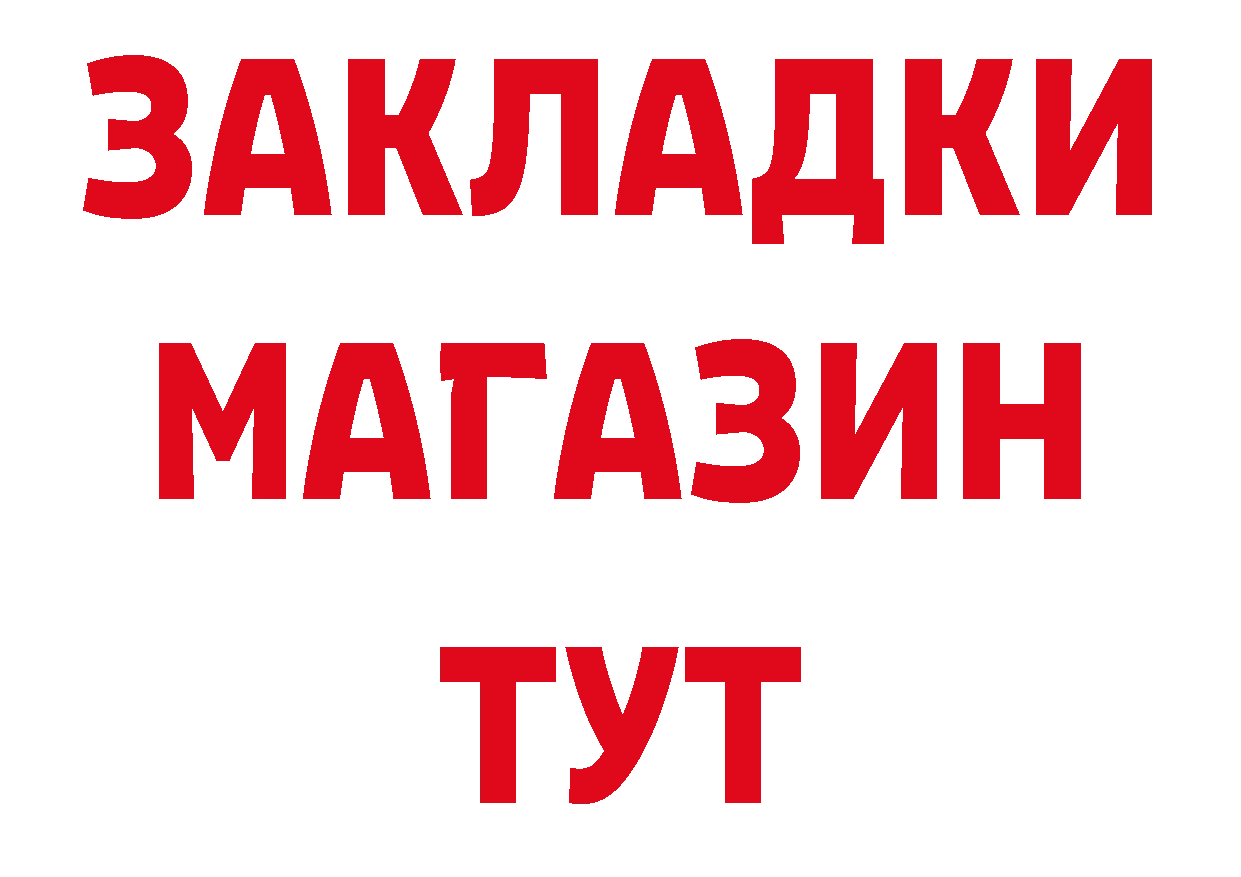 ЗАКЛАДКИ
МАГАЗИН
ТУТ